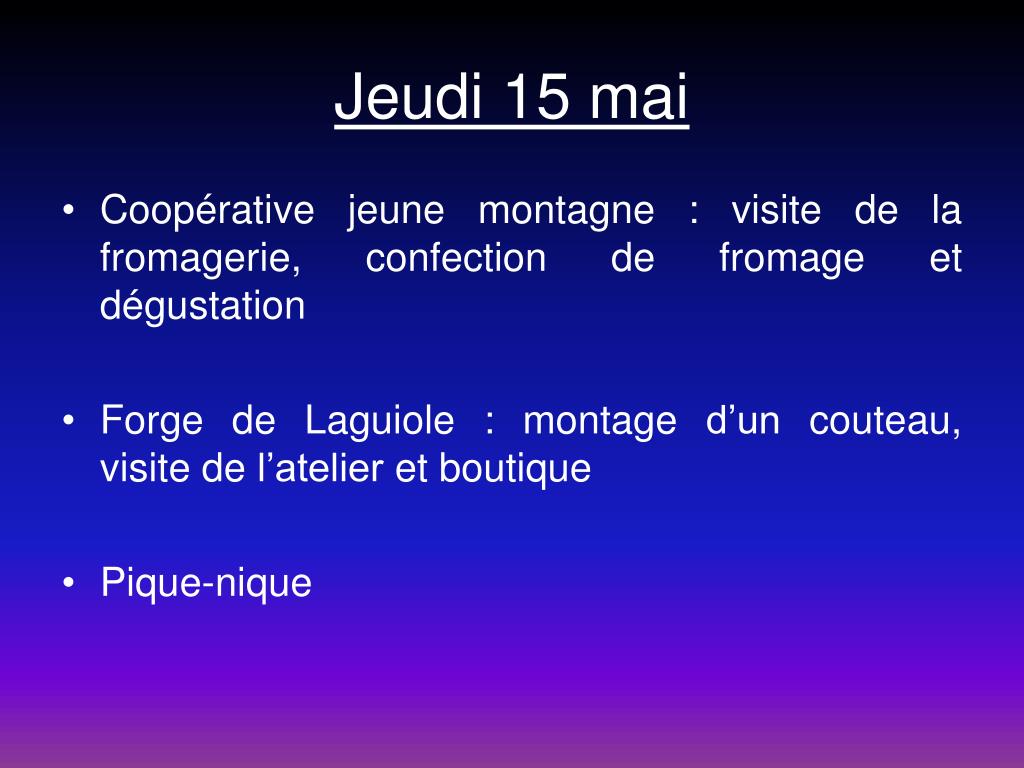 Jeudi 15 mai

• Coopérative jeune montagne : visite de la fromagerie, confection de fromage et dégustation

• Forge de Laguiole : montage d’un couteau, visite de l’atelier et boutique

• Pique-nique